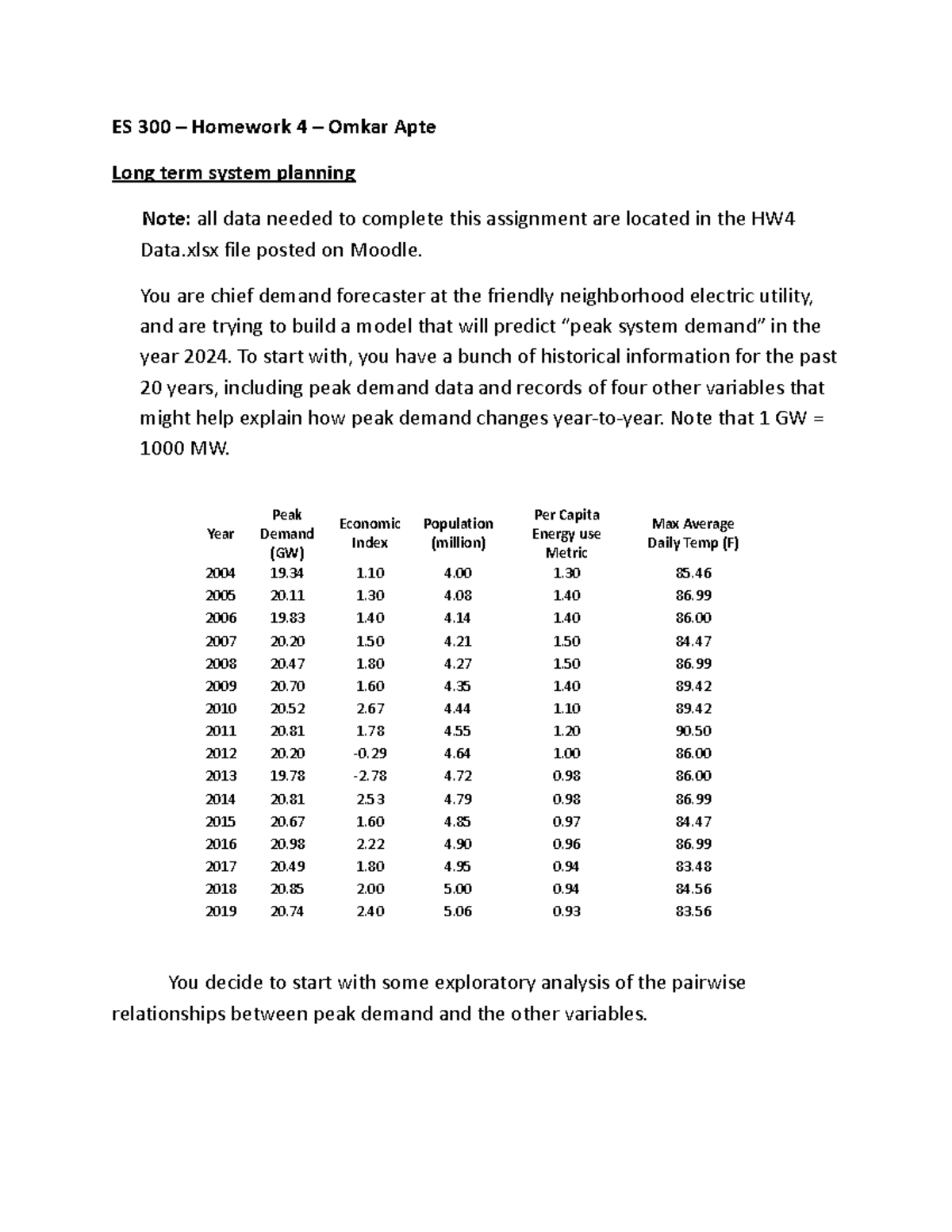 ES 300 – Homework 4 – Omkar Apte

Long term system planning

Note: all data needed to complete this assignment are located in the HW4 Data.xlsx file posted on Moodle.

You are chief demand forecaster at the friendly neighborhood electric utility, and are trying to build a model that will predict "peak system demand" in the year 2024. To start with, you have a bunch of historical information for the past 20 years, including peak demand data and records of four other variables that might help explain how peak demand changes year-to-year. Note that 1 GW = 1000 MW.

| Year | Peak Demand (GW) | Economic Index | Population (million) | Per Capita Energy use Metric | Max Average Daily Temp (F) |
|---|---|---|---|---|---|
| 2004 | 19.34 | 1.10 | 4.00 | 1.30 | 85.46 |
| 2005 | 20.11 | 1.30 | 4.08 | 1.40 | 86.99 |
| 2006 | 19.83 | 1.40 | 4.14 | 1.40 | 86.00 |
| 2007 | 20.20 | 1.50 | 4.21 | 1.50 | 84.47 |
| 2008 | 20.47 | 1.80 | 4.27 | 1.50 | 86.99 |
| 2009 | 20.70 | 1.60 | 4.35 | 1.40 | 89.42 |
| 2010 | 20.52 | 2.67 | 4.44 | 1.10 | 89.42 |
| 2011 | 20.81 | 1.78 | 4.55 | 1.20 | 90.50 |
| 2012 | 20.20 | -0.29 | 4.64 | 1.00 | 86.00 |
| 2013 | 19.78 | -2.78 | 4.72 | 0.98 | 86.00 |
| 2014 | 20.81 | 2.53 | 4.79 | 0.98 | 86.99 |
| 2015 | 20.67 | 1.60 | 4.85 | 0.97 | 84.47 |
| 2016 | 20.98 | 2.22 | 4.90 | 0.96 | 86.99 |
| 2017 | 20.49 | 1.80 | 4.95 | 0.94 | 83.48 |
| 2018 | 20.85 | 2.00 | 5.00 | 0.94 | 84.56 |
| 2019 | 20.74 | 2.40 | 5.06 | 0.93 | 83.56 |

You decide to start with some exploratory analysis of the pairwise relationships between peak demand and the other variables.